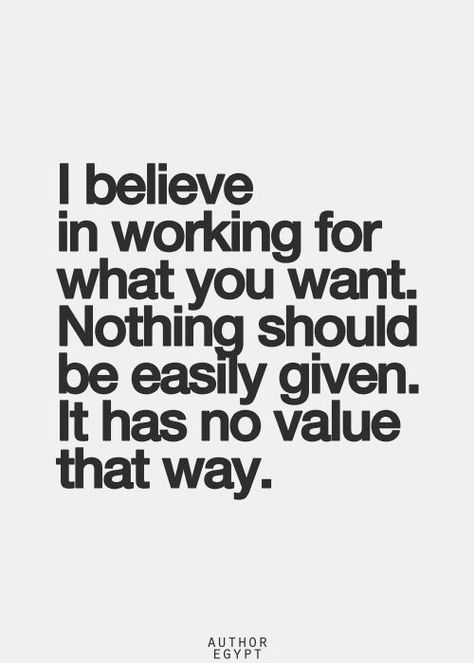 I believe in working for what you want. Nothing should be easily given. It has no value that way.

AUTHOR
EGYPT